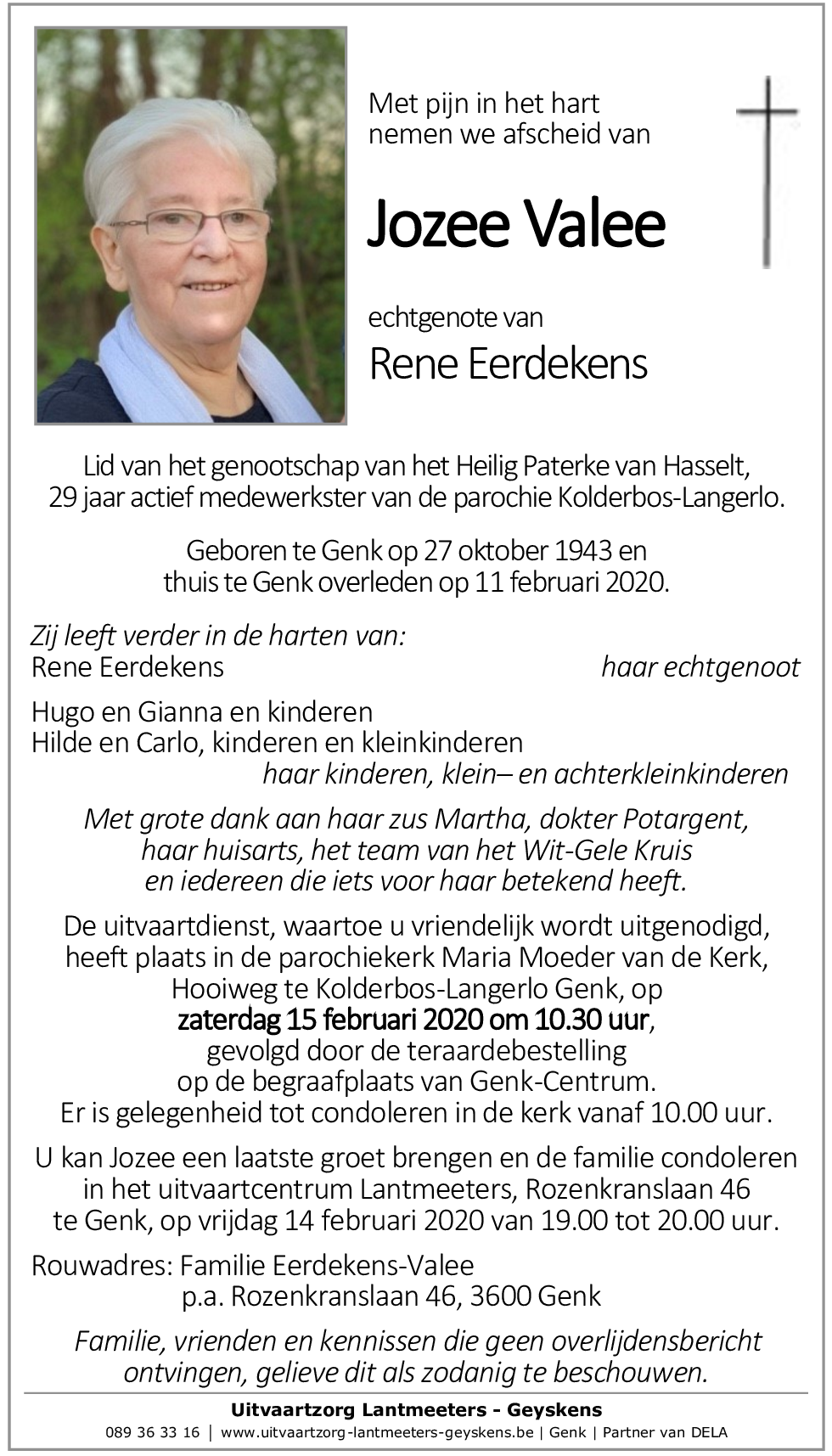 Met pijn in het hart
nemen we afscheid van

Jozee Valee

echtgenote van
Rene Eerdekens

Lid van het genootschap van het Heilig Paterke van Hasselt,
29 jaar actief medewerkster van de parochie Kolderbos-Langerlo.

Geboren te Genk op 27 oktober 1943 en
thuis te Genk overleden op 11 februari 2020.

Zij leeft verder in de harten van:
Rene Eerdekens haar echtgenoot

Hugo en Gianna en kinderen
Hilde en Carlo, kinderen en kleinkinderen
haar kinderen, klein– en achterkleinkinderen

Met grote dank aan haar zus Martha, dokter Potargent,
haar huisarts, het team van het Wit-Gele Kruis
en iedereen die iets voor haar betekend heeft.

De uitvaartdienst, waartoe u vriendelijk wordt uitgenodigd,
heeft plaats in de parochiekerk Maria Moeder van de Kerk,
Hooiweg te Kolderbos-Langerlo Genk, op
zaterdag 15 februari 2020 om 10.30 uur,
gevolgd door de teraardebestelling
op de begraafplaats van Genk-Centrum.
Er is gelegenheid tot condoleren in de kerk vanaf 10.00 uur.

U kan Jozee een laatste groet brengen en de familie condoleren
in het uitvaartcentrum Lantmeeters, Rozenkranslaan 46
te Genk, op vrijdag 14 februari 2020 van 19.00 tot 20.00 uur.

Rouwadres: Familie Eerdekens-Valee
p.a. Rozenkranslaan 46, 3600 Genk

Familie, vrienden en kennissen die geen overlijdensbericht
ontvingen, gelieve dit als zodanig te beschouwen.

Uitvaartzorg Lantmeeters - Geyskens
089 36 33 16 | www.uitvaartzorg-lantmeeters-geyskens.be | Genk | Partner van DELA